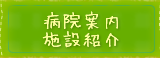 病院案内
施設紹介